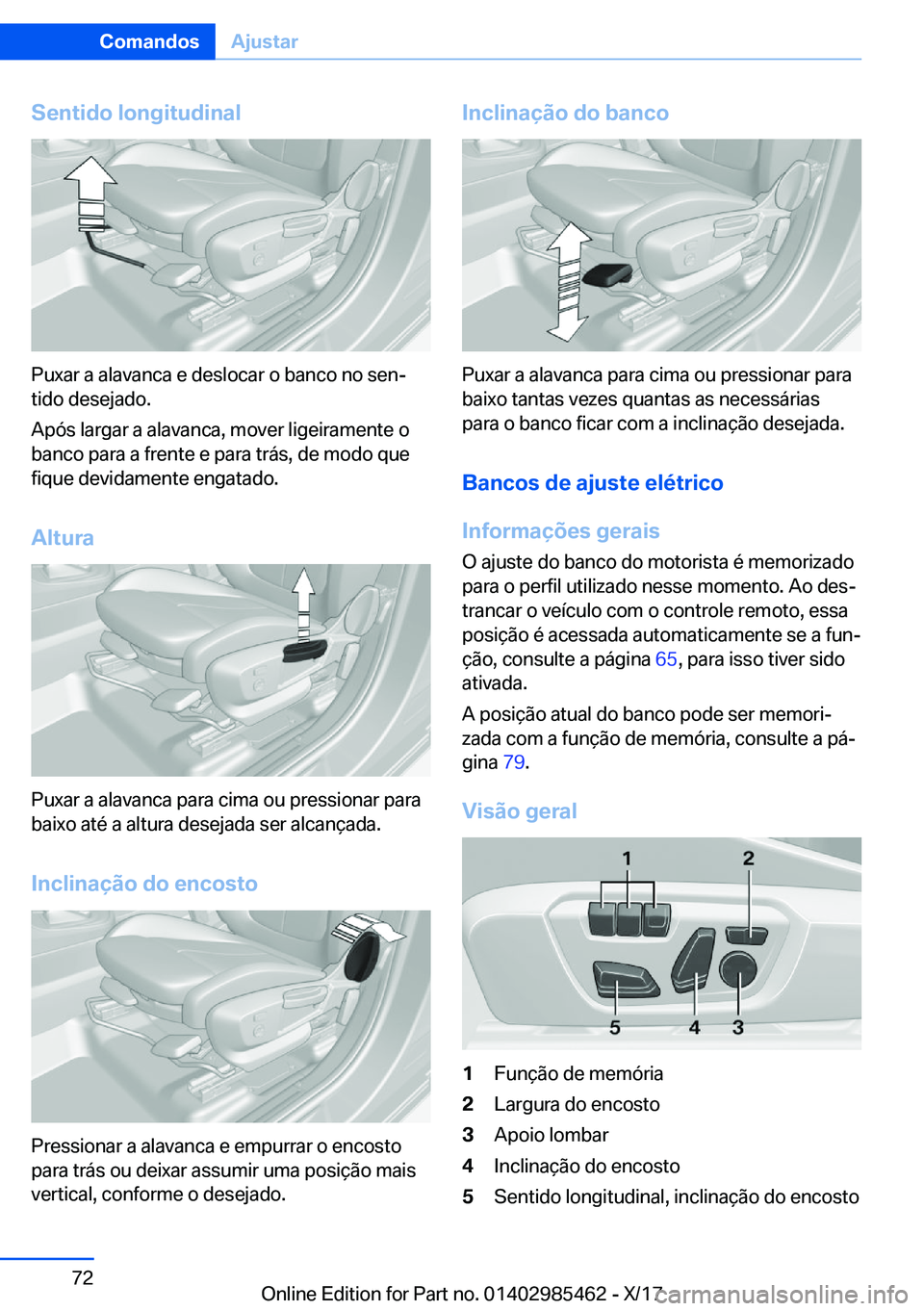 Comandos Ajustar

Sentido longitudinal

Puxar a alavanca e deslocar o banco no sentido desejado.

Após largar a alavanca, mover ligeiramente o banco para a frente e para trás, de modo que fique devidamente engatado.

Altura

Puxar a alavanca para cima ou pressionar para baixo até a altura desejada ser alcançada.

Inclinação do encosto

Pressionar a alavanca e empurrar o encosto para trás ou deixar assumir uma posição mais vertical, conforme o desejado.

Inclinação do banco

Puxar a alavanca para cima ou pressionar para baixo tantas vezes quantas as necessárias para o banco ficar com a inclinação desejada.

Bancos de ajuste elétrico

Informações gerais

O ajuste do banco do motorista é memorizado para o perfil utilizado nesse momento. Ao destrancar o veículo com o controle remoto, essa posição é acessada automaticamente se a função, consulte a página 65, para isso tiver sido ativada.

A posição atual do banco pode ser memorizada com a função de memória, consulte a página 79.

Visão geral

1 2
5 4 3

1 Função de memória
2 Largura do encosto
3 Apoio lombar
4 Inclinação do encosto
5 Sentido longitudinal, inclinação do encosto

72

Online Edition for Part no. 01402985462 - X/17 carmanualsonline.info